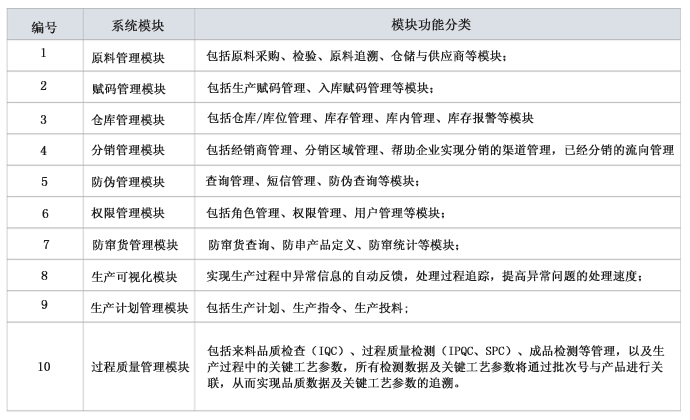 | 编号 | 系统模块 | 模块功能分类 |
|---|---|---|
| 1 | 原料管理模块 | 包括原料采购、检验、原料追溯、仓储与供应商等模块； |
| 2 | 赋码管理模块 | 包括生产赋码管理、入库赋码管理等模块； |
| 3 | 仓库管理模块 | 包括仓库/库位管理、库存管理、库内管理、库存报警等模块 |
| 4 | 分销管理模块 | 包括经销商管理、分销区域管理、帮助企业实现分销的渠道管理，已经分销的流向管理 |
| 5 | 防伪管理模块 | 查询管理、短信管理、防伪查询等模块； |
| 6 | 权限管理模块 | 包括角色管理、权限管理、用户管理等模块； |
| 7 | 防窜货管理模块 | 防窜货查询、防串产品定义、防窜统计等模块； |
| 8 | 生产可视化模块 | 实现生产过程中异常信息的自动反馈，处理过程追踪，提高异常问题的处理速度； |
| 9 | 生产计划管理模块 | 包括生产计划、生产指令、生产投料； |
| 10 | 过程质量管理模块 | 包括来料品质检查（IQC）、过程质量检测（IPQC、SPC）、成品检测等管理，以及生产过程中的关键工艺参数，所有检测数据及关键工艺参数将通过批次号与产品进行关联，从而实现品质数据及关键工艺参数的追溯。 |